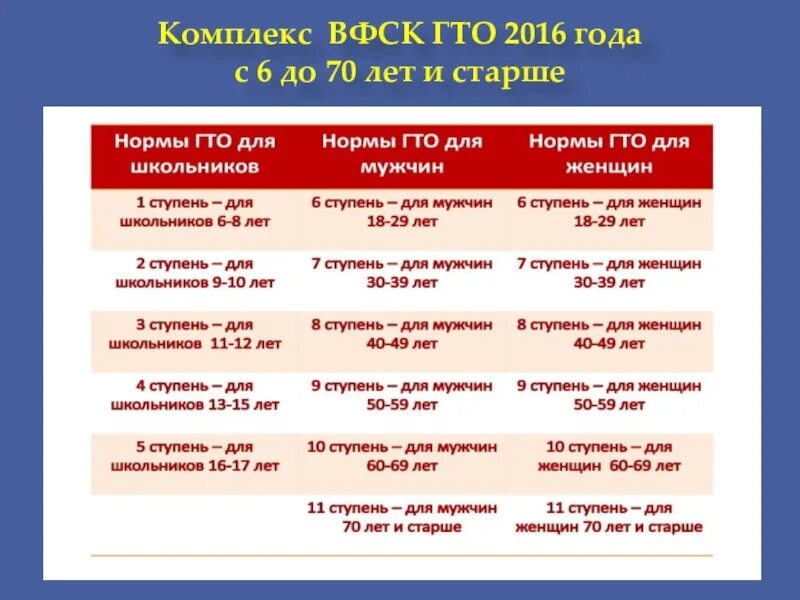 Комплекс ВФСК ГТО 2016 года
с 6 до 70 лет и старше

| Нормы ГТО для школьников | Нормы ГТО для мужчин | Нормы ГТО для женщин |
|---|---|---|
| 1 ступень – для школьников 6-8 лет | 6 ступень – для мужчин 18-29 лет | 6 ступень – для женщин 18-29 лет |
| 2 ступень – для школьников 9-10 лет | 7 ступень – для мужчин 30-39 лет | 7 ступень – для женщин 30-39 лет |
| 3 ступень – для школьников 11-12 лет | 8 ступень – для мужчин 40-49 лет | 8 ступень – для женщин 40-49 лет |
| 4 ступень – для школьников 13-15 лет | 9 ступень – для мужчин 50-59 лет | 9 ступень – для женщин 50-59 лет |
| 5 ступень – для школьников 16-17 лет | 10 ступень – для мужчин 60-69 лет | 10 ступень – для женщин 60-69 лет |
|  | 11 ступень – для мужчин 70 лет и старше | 11 ступень – для женщин 70 лет и старше |